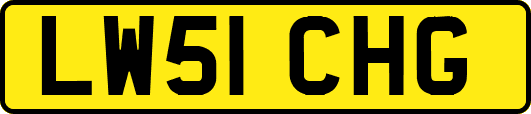 LW51 CHG